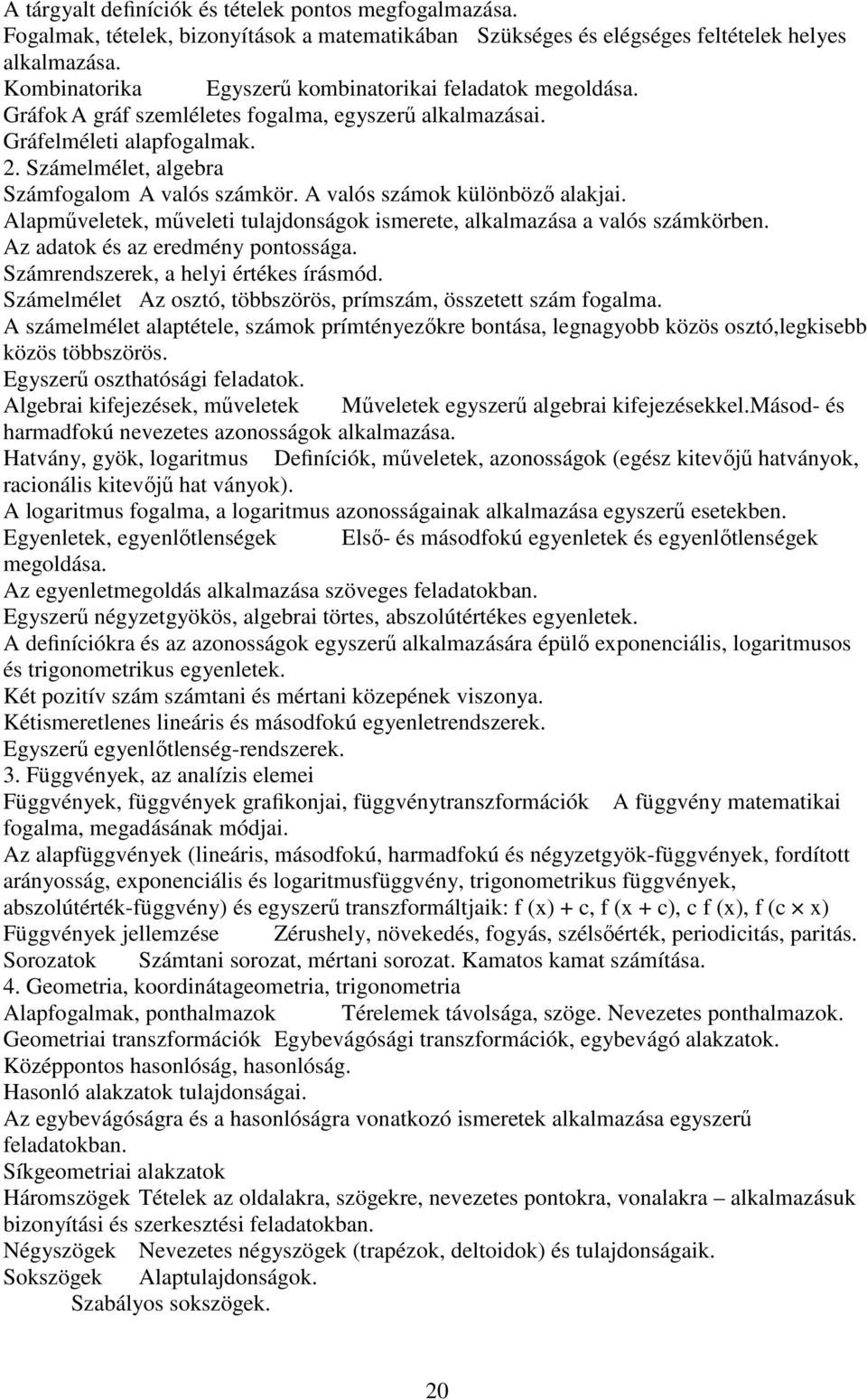 A tárgyalt definíciók és tételek pontos megfogalmazása.
Fogalmak, tételek, bizonyítások a matematikában Szükséges és elégséges feltételek helyes alkalmazása.
Kombinatorika Egyszerű kombinatorikai feladatok megoldása.
Gráfok A gráf szemléletes fogalma, egyszerű alkalmazásai.
Gráfelméleti alapfogalmak.
2. Számelmélet, algebra
Számfogalom A valós számkör. A valós számok különböző alakjai.
Alapműveletek, műveleti tulajdonságok ismerete, alkalmazása a valós számkörben.
Az adatok és az eredmény pontossága.
Számrendszerek, a helyi értékes írásmód.
Számelmélet Az osztó, többszörös, prímszám, összetett szám fogalma.
A számelmélet alaptétele, számok prímtényezőkre bontása, legnagyobb közös osztó,legkisebb közös többszörös.
Egyszerű oszthatósági feladatok.
Algebrai kifejezések, műveletek Műveletek egyszerű algebrai kifejezésekkel.Másod- és harmadfokú nevezetes azonosságok alkalmazása.
Hatvány, gyök, logaritmus Definíciók, műveletek, azonosságok (egész kitevőjű hatványok, racionális kitevőjű hat ványok).
A logaritmus fogalma, a logaritmus azonosságainak alkalmazása egyszerű esetekben.
Egyenletek, egyenlőtlenségek Első- és másodfokú egyenletek és egyenlőtlenségek megoldása.
Az egyenletmegoldás alkalmazása szöveges feladatokban.
Egyszerű négyzetgyökös, algebrai törtes, abszolútértékes egyenletek.
A definíciókra és az azonosságok egyszerű alkalmazására épülő exponenciális, logaritmusos és trigonometrikus egyenletek.
Két pozitív szám számtani és mértani közepének viszonya.
Kétismeretlenes lineáris és másodfokú egyenletrendszerek.
Egyszerű egyenlőtlenség-rendszerek.
3. Függvények, az analízis elemei
Függvények, függvények grafikonjai, függvénytranszformációk A függvény matematikai fogalma, megadásának módjai.
Az alapfüggvények (lineáris, másodfokú, harmadfokú és négyzetgyök-függvények, fordított arányosság, exponenciális és logaritmusfüggvény, trigonometrikus függvények, abszolútérték-függvény) és egyszerű transzformáltjaik: f (x) + c, f (x + c), c f (x), f (c $\times$ x)
Függvények jellemzése Zérushely, növekedés, fogyás, szélsőérték, periodicitás, paritás.
Sorozatok Számtani sorozat, mértani sorozat. Kamatos kamat számítása.
4. Geometria, koordinátageometria, trigonometria
Alapfogalmak, ponthalmazok Térelemek távolsága, szöge. Nevezetes ponthalmazok.
Geometriai transzformációk Egybevágósági transzformációk, egybevágó alakzatok.
Középpontos hasonlóság, hasonlóság.
Hasonló alakzatok tulajdonságai.
Az egybevágóságra és a hasonlóságra vonatkozó ismeretek alkalmazása egyszerű feladatokban.
Síkgeometriai alakzatok
Háromszögek Tételek az oldalakra, szögekre, nevezetes pontokra, vonalakra – alkalmazásuk bizonyítási és szerkesztési feladatokban.
Négyszögek Nevezetes négyszögek (trapézok, deltoidok) és tulajdonságaik.
Sokszögek Alaptulajdonságok.
Szabályos sokszögek.

20